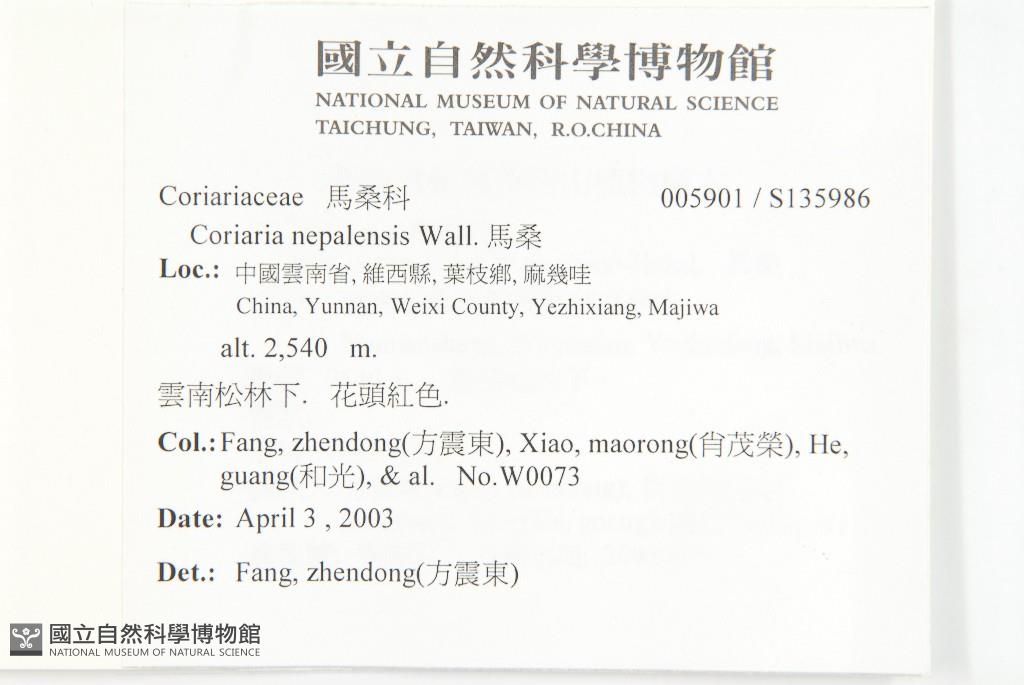 國立自然科學博物館
NATIONAL MUSEUM OF NATURAL SCIENCE
TAICHUNG, TAIWAN, R.O.CHINA

Coriariaceae 馬桑科 005901 / S135986

Coriaria nepalensis Wall. 馬桑

Loc.: 中國雲南省, 維西縣, 葉枝鄉, 麻幾哇
China, Yunnan, Weixi County, Yezhixiang, Majiwa

alt. 2,540 m.

雲南松林下. 花頭紅色.

Col.: Fang, zhendong(方震東), Xiao, maorong(肖茂榮), He, guang(和光), & al. No.W0073

Date: April 3 , 2003

Det.: Fang, zhendong(方震東)

國立自然科學博物館
NATIONAL MUSEUM OF NATURAL SCIENCE